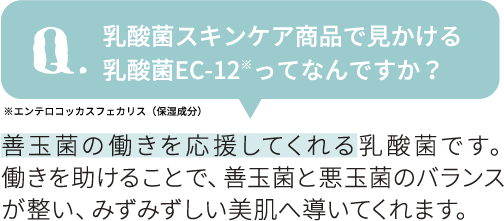 Q. 乳酸菌スキンケア商品で見かける乳酸菌EC-12※ってなんですか？

※エンテロコッカスフェカリス（保湿成分）

善玉菌の働きを応援してくれる乳酸菌です。働きを助けることで、善玉菌と悪玉菌のバランスが整い、みずみずしい美肌へ導いてくれます。